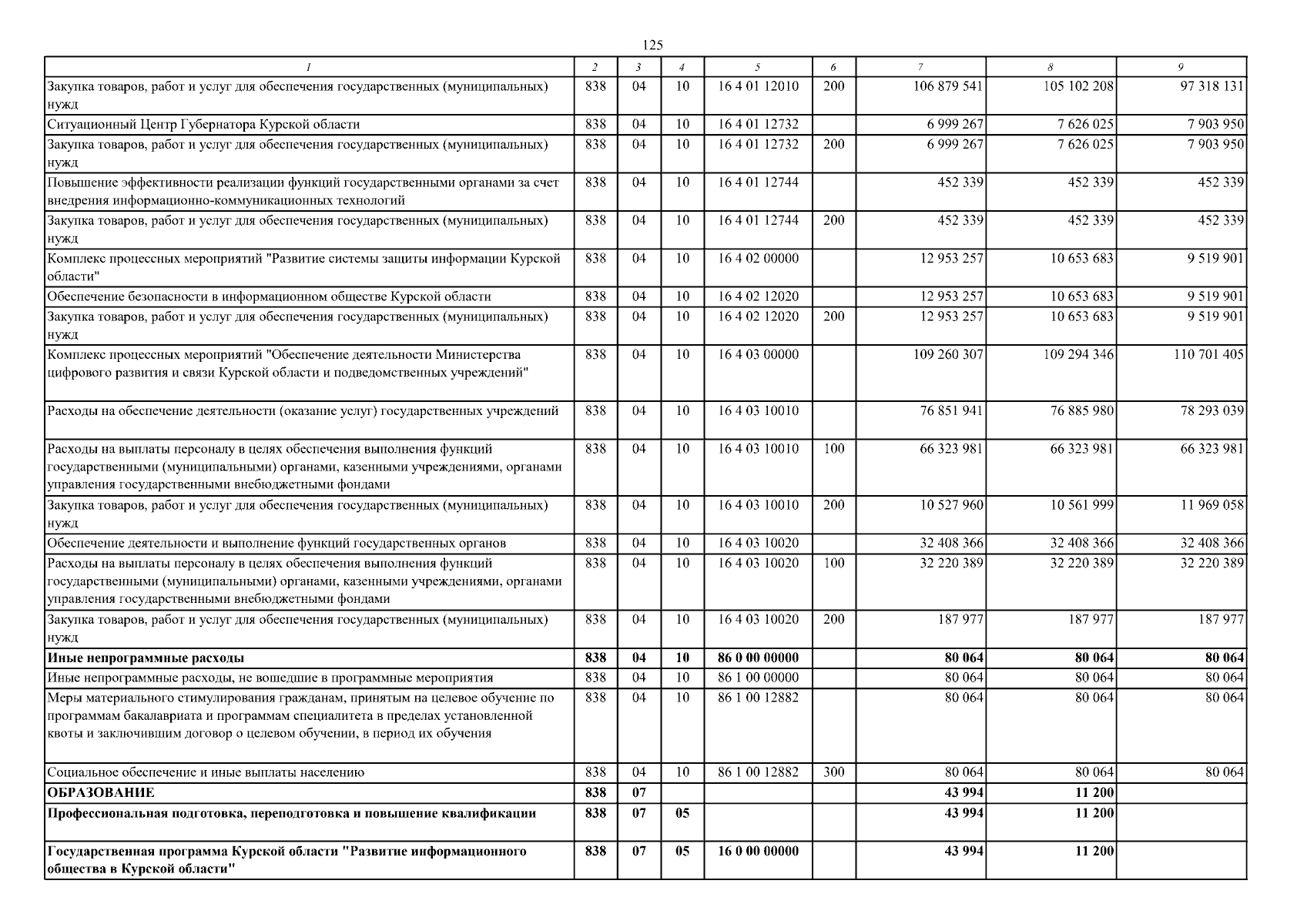 125

| 1 | 2 | 3 | 4 | 5 | 6 | 7 | 8 | 9 |
|---|---|---|---|---|---|---|---|---|
| Закупка товаров, работ и услуг для обеспечения государственных (муниципальных) нужд | 838 | 04 | 10 | 16 4 01 12010 | 200 | 106 879 541 | 105 102 208 | 97 318 131 |
| Ситуационный Центр Губернатора Курской области | 838 | 04 | 10 | 16 4 01 12732 |  | 6 999 267 | 7 626 025 | 7 903 950 |
| Закупка товаров, работ и услуг для обеспечения государственных (муниципальных) нужд | 838 | 04 | 10 | 16 4 01 12732 | 200 | 6 999 267 | 7 626 025 | 7 903 950 |
| Повышение эффективности реализации функций государственными органами за счет внедрения информационно-коммуникационных технологий | 838 | 04 | 10 | 16 4 01 12744 |  | 452 339 | 452 339 | 452 339 |
| Закупка товаров, работ и услуг для обеспечения государственных (муниципальных) нужд | 838 | 04 | 10 | 16 4 01 12744 | 200 | 452 339 | 452 339 | 452 339 |
| Комплекс процессных мероприятий "Развитие системы защиты информации Курской области" | 838 | 04 | 10 | 16 4 02 00000 |  | 12 953 257 | 10 653 683 | 9 519 901 |
| Обеспечение безопасности в информационном обществе Курской области | 838 | 04 | 10 | 16 4 02 12020 |  | 12 953 257 | 10 653 683 | 9 519 901 |
| Закупка товаров, работ и услуг для обеспечения государственных (муниципальных) нужд | 838 | 04 | 10 | 16 4 02 12020 | 200 | 12 953 257 | 10 653 683 | 9 519 901 |
| Комплекс процессных мероприятий "Обеспечение деятельности Министерства цифрового развития и связи Курской области и подведомственных учреждений" | 838 | 04 | 10 | 16 4 03 00000 |  | 109 260 307 | 109 294 346 | 110 701 405 |
| Расходы на обеспечение деятельности (оказание услуг) государственных учреждений | 838 | 04 | 10 | 16 4 03 10010 |  | 76 851 941 | 76 885 980 | 78 293 039 |
| Расходы на выплаты персоналу в целях обеспечения выполнения функций государственными (муниципальными) органами, казенными учреждениями, органами управления государственными внебюджетными фондами | 838 | 04 | 10 | 16 4 03 10010 | 100 | 66 323 981 | 66 323 981 | 66 323 981 |
| Закупка товаров, работ и услуг для обеспечения государственных (муниципальных) нужд | 838 | 04 | 10 | 16 4 03 10010 | 200 | 10 527 960 | 10 561 999 | 11 969 058 |
| Обеспечение деятельности и выполнение функций государственных органов | 838 | 04 | 10 | 16 4 03 10020 |  | 32 408 366 | 32 408 366 | 32 408 366 |
| Расходы на выплаты персоналу в целях обеспечения выполнения функций государственными (муниципальными) органами, казенными учреждениями, органами управления государственными внебюджетными фондами | 838 | 04 | 10 | 16 4 03 10020 | 100 | 32 220 389 | 32 220 389 | 32 220 389 |
| Закупка товаров, работ и услуг для обеспечения государственных (муниципальных) нужд | 838 | 04 | 10 | 16 4 03 10020 | 200 | 187 977 | 187 977 | 187 977 |
| Иные непрограммные расходы | 838 | 04 | 10 | 86 0 00 00000 |  | 80 064 | 80 064 | 80 064 |
| Иные непрограммные расходы, не вошедшие в программные мероприятия | 838 | 04 | 10 | 86 1 00 00000 |  | 80 064 | 80 064 | 80 064 |
| Меры материального стимулирования гражданам, принятым на целевое обучение по программам бакалавриата и программам специалитета в пределах установленной квоты и заключившим договор о целевом обучении, в период их обучения | 838 | 04 | 10 | 86 1 00 12882 |  | 80 064 | 80 064 | 80 064 |
| Социальное обеспечение и иные выплаты населению | 838 | 04 | 10 | 86 1 00 12882 | 300 | 80 064 | 80 064 | 80 064 |
| ОБРАЗОВАНИЕ | 838 | 07 |  |  |  | 43 994 | 11 200 |  |
| Профессиональная подготовка, переподготовка и повышение квалификации | 838 | 07 | 05 |  |  | 43 994 | 11 200 |  |
| Государственная программа Курской области "Развитие информационного общества в Курской области" | 838 | 07 | 05 | 16 0 00 00000 |  | 43 994 | 11 200 |  |